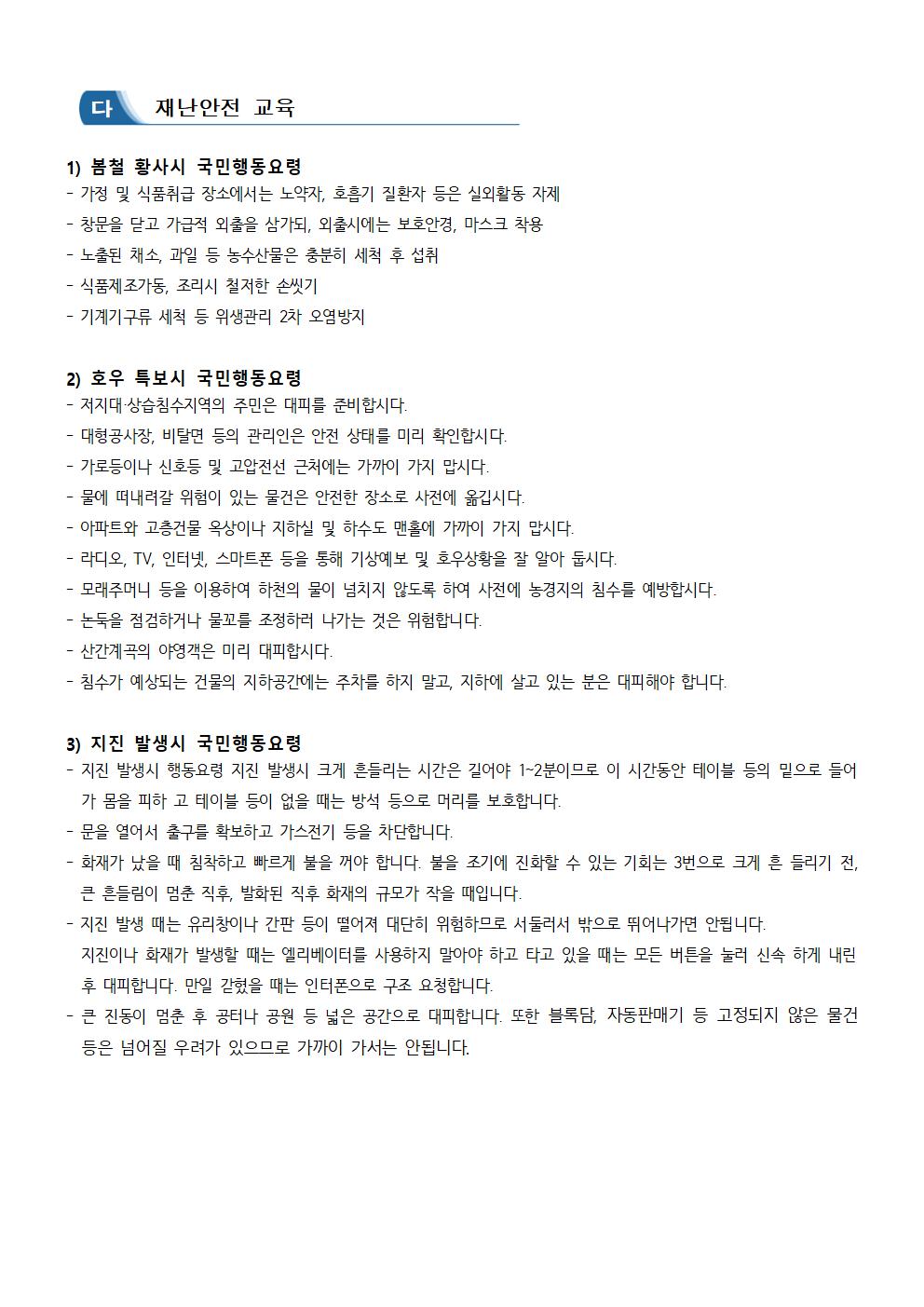 다 재난안전 교육

1) 봄철 황사시 국민행동요령
- 가정 및 식품취급 장소에서는 노약자, 호흡기 질환자 등은 실외활동 자제
- 창문을 닫고 가급적 외출을 삼가되, 외출시에는 보호안경, 마스크 착용
- 노출된 채소, 과일 등 농수산물은 충분히 세척 후 섭취
- 식품제조가동, 조리시 철저한 손씻기
- 기계기구류 세척 등 위생관리 2차 오염방지

2) 호우 특보시 국민행동요령
- 저지대·상습침수지역의 주민은 대피를 준비합시다.
- 대형공사장, 비탈면 등의 관리인은 안전 상태를 미리 확인합시다.
- 가로등이나 신호등 및 고압전선 근처에는 가까이 가지 맙시다.
- 물에 떠내려갈 위험이 있는 물건은 안전한 장소로 사전에 옮깁시다.
- 아파트와 고층건물 옥상이나 지하실 및 하수도 맨홀에 가까이 가지 맙시다.
- 라디오, TV, 인터넷, 스마트폰 등을 통해 기상예보 및 호우상황을 잘 알아 둡시다.
- 모래주머니 등을 이용하여 하천의 물이 넘치지 않도록 하여 사전에 농경지의 침수를 예방합시다.
- 논둑을 점검하거나 물꼬를 조정하러 나가는 것은 위험합니다.
- 산간계곡의 야영객은 미리 대피합시다.
- 침수가 예상되는 건물의 지하공간에는 주차를 하지 말고, 지하에 살고 있는 분은 대피해야 합니다.

3) 지진 발생시 국민행동요령
- 지진 발생시 행동요령 지진 발생시 크게 흔들리는 시간은 길어야 1~2분이므로 이 시간동안 테이블 등의 밑으로 들어가 몸을 피하 고 테이블 등이 없을 때는 방석 등으로 머리를 보호합니다.
- 문을 열어서 출구를 확보하고 가스전기 등을 차단합니다.
- 화재가 났을 때 침착하고 빠르게 불을 꺼야 합니다. 불을 조기에 진화할 수 있는 기회는 3번으로 크게 흔 들리기 전, 큰 흔들림이 멈춘 직후, 발화된 직후 화재의 규모가 작을 때입니다.
- 지진 발생 때는 유리창이나 간판 등이 떨어져 대단히 위험하므로 서둘러서 밖으로 뛰어나가면 안됩니다.
지진이나 화재가 발생할 때는 엘리베이터를 사용하지 말아야 하고 타고 있을 때는 모든 버튼을 눌러 신속 하게 내린 후 대피합니다. 만일 갇혔을 때는 인터폰으로 구조 요청합니다.
- 큰 진동이 멈춘 후 공터나 공원 등 넓은 공간으로 대피합니다. 또한 블록담, 자동판매기 등 고정되지 않은 물건 등은 넘어질 우려가 있으므로 가까이 가서는 안됩니다.